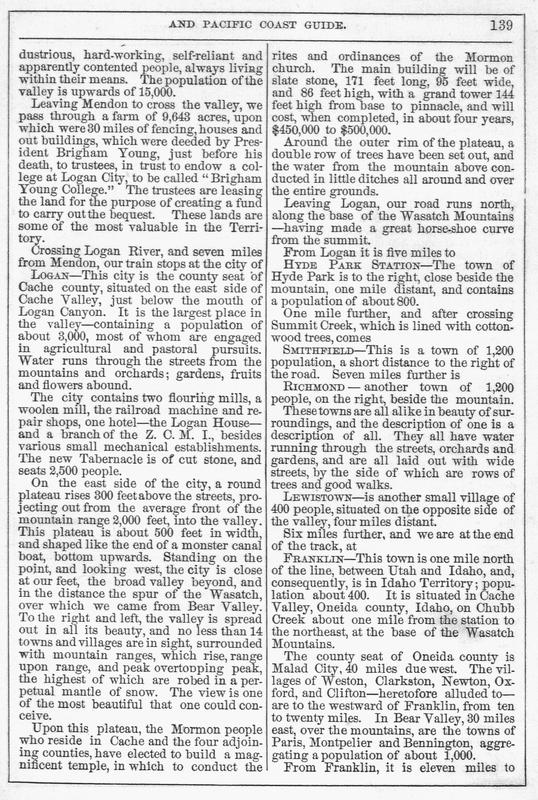 AND PACIFIC COAST GUIDE. 139

dustrious, hard-working, self-reliant and apparently contented people, always living within their means. The population of the valley is upwards of 15,000.

Leaving Mendon to cross the valley, we pass through a farm of 9,643 acres, upon which were 30 miles of fencing, houses and out buildings, which were deeded by President Brigham Young, just before his death, to trustees, in trust to endow a college at Logan City, to be called "Brigham Young College." The trustees are leasing the land for the purpose of creating a fund to carry out the bequest. These lands are some of the most valuable in the Territory.

Crossing Logan River, and seven miles from Mendon, our train stops at the city of

LOGAN—This city is the county seat of Cache county, situated on the east side of Cache Valley, just below the mouth of Logan Canyon. It is the largest place in the valley—containing a population of about 3,000, most of whom are engaged in agricultural and pastoral pursuits. Water runs through the streets from the mountains and orchards; gardens, fruits and flowers abound.

The city contains two flouring mills, a woolen mill, the railroad machine and repair shops, one hotel—the Logan House—and a branch of the Z. C. M. I., besides various small mechanical establishments. The new Tabernacle is of cut stone, and seats 2,500 people.

On the east side of the city, a round plateau rises 300 feet above the streets, projecting out from the average front of the mountain range 2,000 feet, into the valley. This plateau is about 500 feet in width, and shaped like the end of a monster canal boat, bottom upwards. Standing on the point, and looking west, the city is close at our feet, the broad valley beyond, and in the distance the spur of the Wasatch, over which we came from Bear Valley. To the right and left, the valley is spread out in all its beauty, and no less than 14 towns and villages are in sight, surrounded with mountain ranges, which rise, range upon range, and peak overtopping peak, the highest of which are robed in a perpetual mantle of snow. The view is one of the most beautiful that one could conceive.

Upon this plateau, the Mormon people who reside in Cache and the four adjoining counties, have elected to build a magnificent temple, in which to conduct the rites and ordinances of the Mormon church. The main building will be of slate stone, 171 feet long, 95 feet wide, and 86 feet high, with a grand tower 144 feet high from base to pinnacle, and will cost, when completed, in about four years, $450,000 to $500,000.

Around the outer rim of the plateau, a double row of trees have been set out, and the water from the mountain above conducted in little ditches all around and over the entire grounds.

Leaving Logan, our road runs north, along the base of the Wasatch Mountains—having made a great horse-shoe curve from the summit.

From Logan it is five miles to

HYDE PARK STATION—The town of Hyde Park is to the right, close beside the mountain, one mile distant, and contains a population of about 800.

One mile further, and after crossing Summit Creek, which is lined with cottonwood trees, comes

SMITHFIELD—This is a town of 1,200 population, a short distance to the right of the road. Seven miles further is

RICHMOND — another town of 1,200 people, on the right, beside the mountain.

These towns are all alike in beauty of surroundings, and the description of one is a description of all. They all have water running through the streets, orchards and gardens, and are all laid out with wide streets, by the side of which are rows of trees and good walks.

LEWISTOWN—is another small village of 400 people, situated on the opposite side of the valley, four miles distant.

Six miles further, and we are at the end of the track, at

FRANKLIN—This town is one mile north of the line, between Utah and Idaho, and, consequently, is in Idaho Territory; population about 400. It is situated in Cache Valley, Oneida county, Idaho, on Chubb Creek about one mile from the station to the northeast, at the base of the Wasatch Mountains.

The county seat of Oneida county is Malad City, 40 miles due west. The villages of Weston, Clarkston, Newton, Oxford, and Clifton—heretofore alluded to—are to the westward of Franklin, from ten to twenty miles. In Bear Valley, 30 miles east, over the mountains, are the towns of Paris, Montpelier and Bennington, aggregating a population of about 1,000.

From Franklin, it is eleven miles to